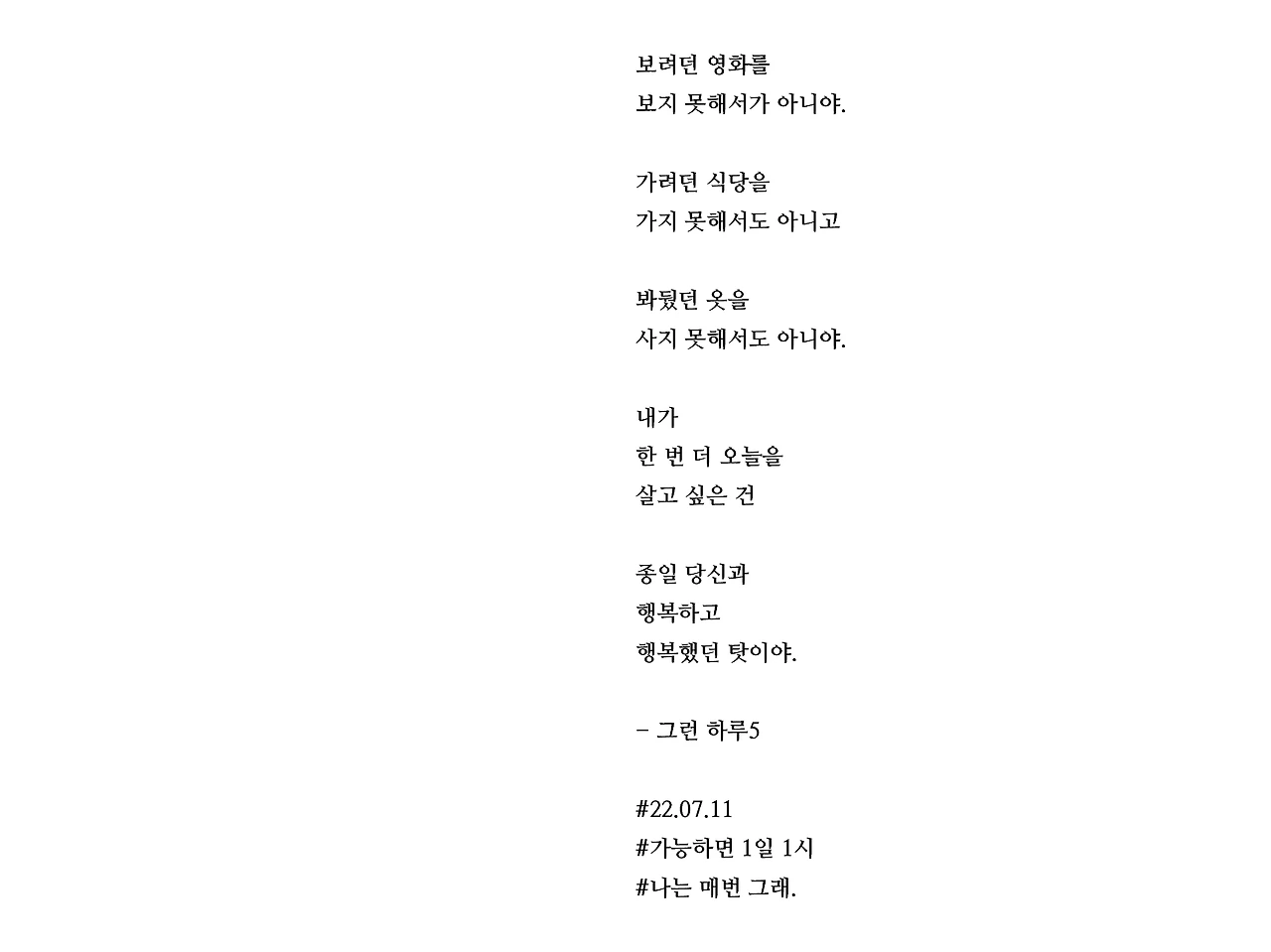 보려던 영화를
보지 못해서가 아니야.

가려던 식당을
가지 못해서도 아니고

봐뒀던 옷을
사지 못해서도 아니야.

내가
한 번 더 오늘을
살고 싶은 건

종일 당신과
행복하고
행복했던 탓이야.

- 그런 하루5

#22.07.11
#가능하면 1일 1시
#나는 매번 그래.